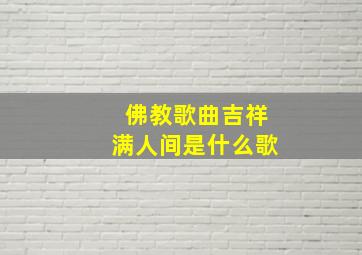 佛教歌曲吉祥满人间是什么歌